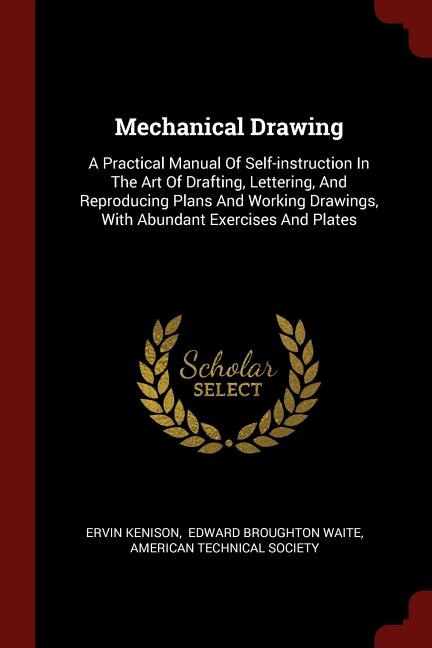 Mechanical Drawing

A Practical Manual Of Self-instruction In The Art Of Drafting, Lettering, And Reproducing Plans And Working Drawings, With Abundant Exercises And Plates

Scholar SELECT

ERVIN KENISON, EDWARD BROUGHTON WAITE, AMERICAN TECHNICAL SOCIETY